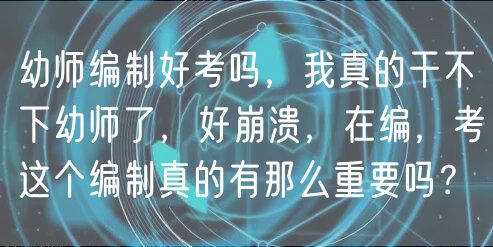 幼师编制好考吗，我真的干不下幼师了，好崩溃，在编，考这个编制真的有那么重要吗？